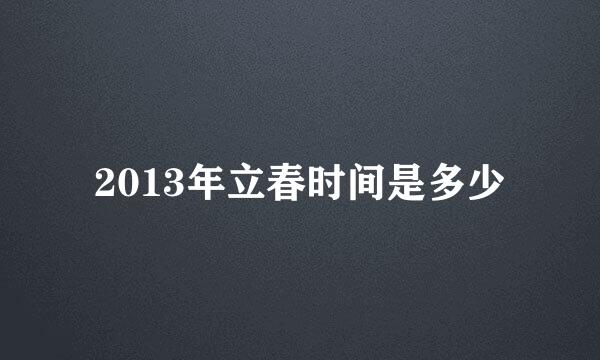 2013年立春时间是多少